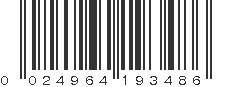 0 024964 193486